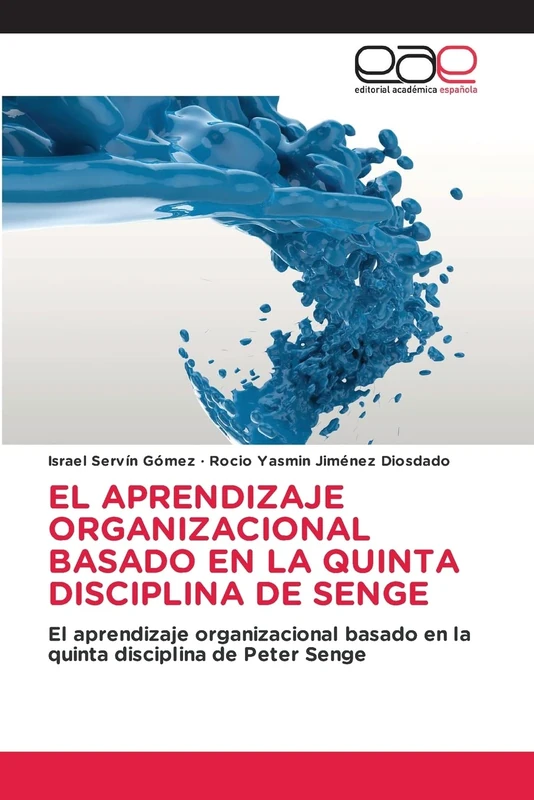 eae
editorial académica española

Israel Servín Gómez · Rocio Yasmin Jiménez Diosdado

EL APRENDIZAJE ORGANIZACIONAL BASADO EN LA QUINTA DISCIPLINA DE SENGE

El aprendizaje organizacional basado en la quinta disciplina de Peter Senge